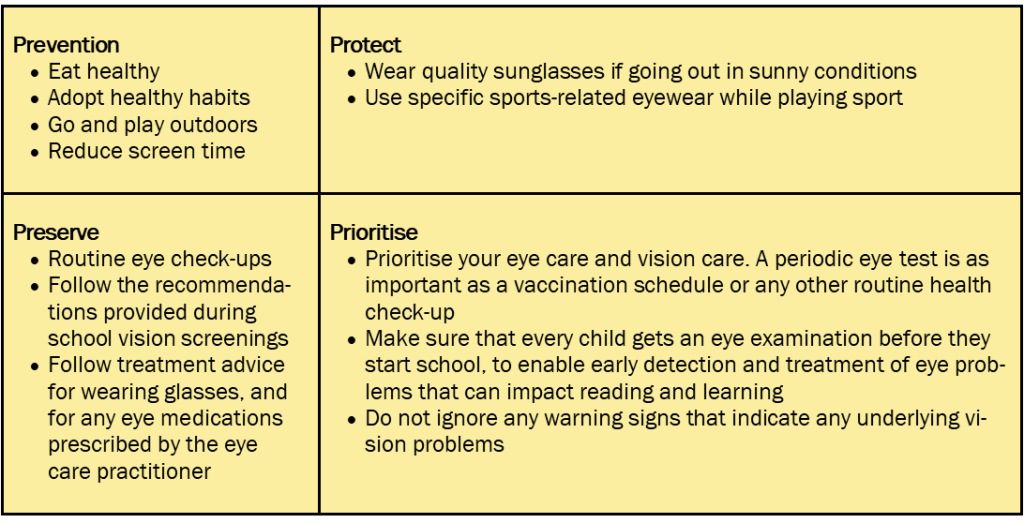 Prevention
• Eat healthy
• Adopt healthy habits
• Go and play outdoors
• Reduce screen time

Protect
• Wear quality sunglasses if going out in sunny conditions
• Use specific sports-related eyewear while playing sport

Preserve
• Routine eye check-ups
• Follow the recommendations provided during school vision screenings
• Follow treatment advice for wearing glasses, and for any eye medications prescribed by the eye care practitioner

Prioritise
• Prioritise your eye care and vision care. A periodic eye test is as important as a vaccination schedule or any other routine health check-up
• Make sure that every child gets an eye examination before they start school, to enable early detection and treatment of eye problems that can impact reading and learning
• Do not ignore any warning signs that indicate any underlying vision problems